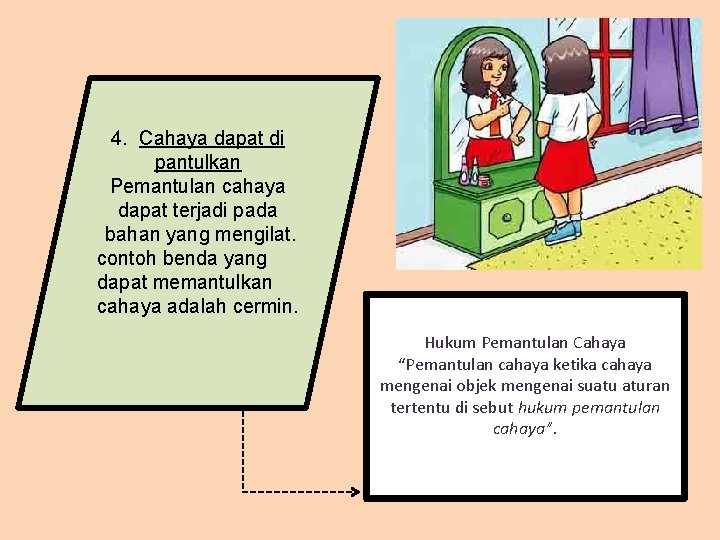 4. Cahaya dapat di pantulkan

Pemantulan cahaya dapat terjadi pada bahan yang mengilat. contoh benda yang dapat memantulkan cahaya adalah cermin.

Hukum Pemantulan Cahaya

"Pemantulan cahaya ketika cahaya mengenai objek mengenai suatu aturan tertentu di sebut hukum pemantulan cahaya".